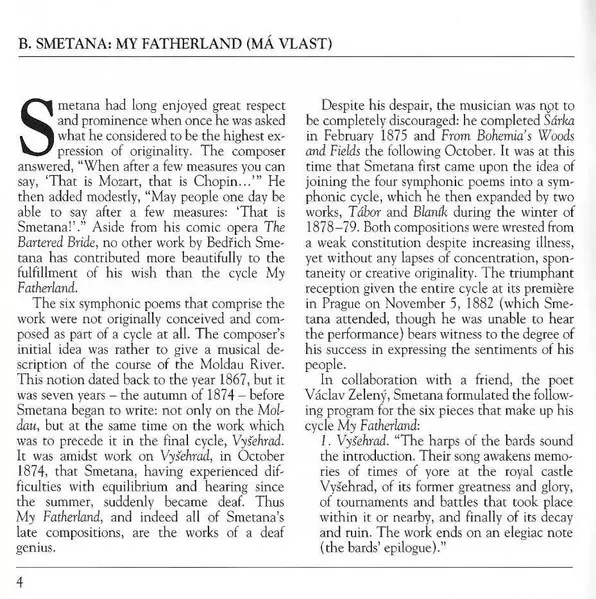 B. SMETANA: MY FATHERLAND (MÁ VLAST)

Smetana had long enjoyed great respect and prominence when once he was asked what he considered to be the highest expression of originality. The composer answered, "When after a few measures you can say, 'That is Mozart, that is Chopin...'" He then added modestly, "May people one day be able to say after a few measures: 'That is Smetana!'." Aside from his comic opera The Bartered Bride, no other work by Bedřich Smetana has contributed more beautifully to the fulfillment of his wish than the cycle My Fatherland.

The six symphonic poems that comprise the work were not originally conceived and composed as part of a cycle at all. The composer's initial idea was rather to give a musical description of the course of the Moldau River. This notion dated back to the year 1867, but it was seven years – the autumn of 1874 – before Smetana began to write: not only on the Moldau, but at the same time on the work which was to precede it in the final cycle, Vyšehrad. It was amidst work on Vyšehrad, in October 1874, that Smetana, having experienced difficulties with equilibrium and hearing since the summer, suddenly became deaf. Thus My Fatherland, and indeed all of Smetana's late compositions, are the works of a deaf genius.

Despite his despair, the musician was not to be completely discouraged: he completed Šárka in February 1875 and From Bohemia's Woods and Fields the following October. It was at this time that Smetana first came upon the idea of joining the four symphonic poems into a symphonic cycle, which he then expanded by two works, Tábor and Blaník during the winter of 1878–79. Both compositions were wrested from a weak constitution despite increasing illness, yet without any lapses of concentration, spontaneity or creative originality. The triumphant reception given the entire cycle at its première in Prague on November 5, 1882 (which Smetana attended, though he was unable to hear the performance) bears witness to the degree of his success in expressing the sentiments of his people.

In collaboration with a friend, the poet Václav Zelený, Smetana formulated the following program for the six pieces that make up his cycle My Fatherland:

1. Vyšehrad. "The harps of the bards sound the introduction. Their song awakens memories of times of yore at the royal castle Vyšehrad, of its former greatness and glory, of tournaments and battles that took place within it or nearby, and finally of its decay and ruin. The work ends on an elegiac note (the bards' epilogue)."

4